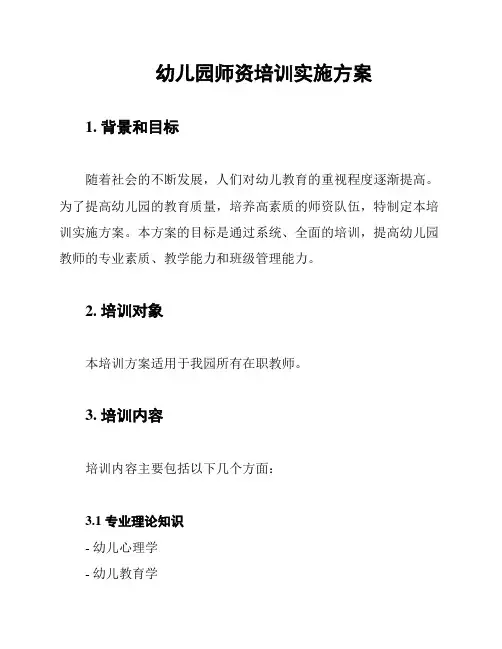 幼儿园师资培训实施方案

1. 背景和目标

随着社会的不断发展，人们对幼儿教育的重视程度逐渐提高。为了提高幼儿园的教育质量，培养高素质的师资队伍，特制定本培训实施方案。本方案的目标是通过系统、全面的培训，提高幼儿园教师的专业素质、教学能力和班级管理能力。

2. 培训对象

本培训方案适用于我园所有在职教师。

3. 培训内容

培训内容主要包括以下几个方面：

3.1 专业理论知识

- 幼儿心理学

- 幼儿教育学